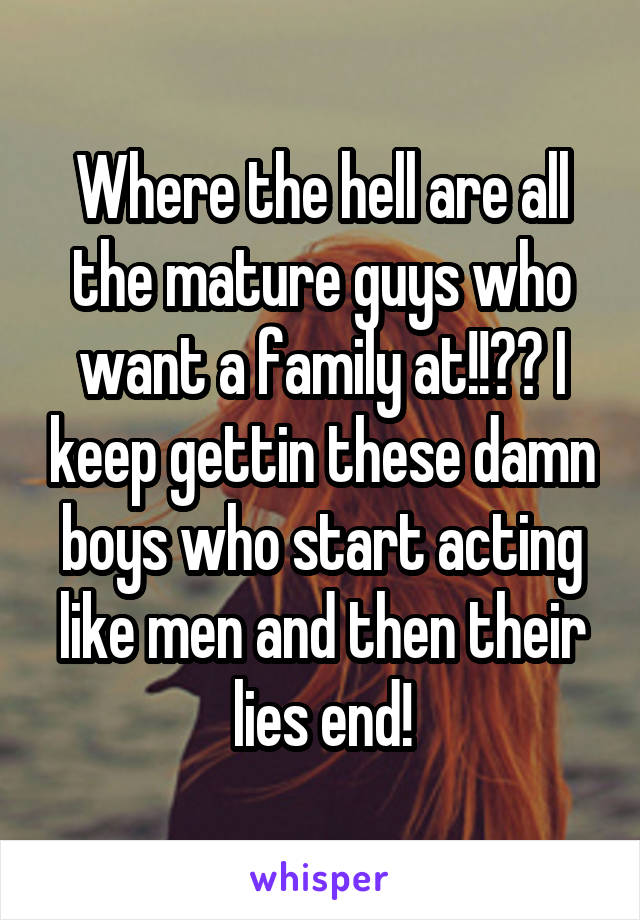 Where the hell are all the mature guys who want a family at!!?? I keep gettin these damn boys who start acting like men and then their lies end!

whisper